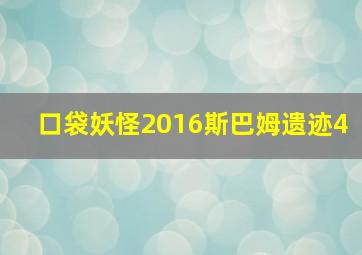 口袋妖怪2016斯巴姆遗迹4